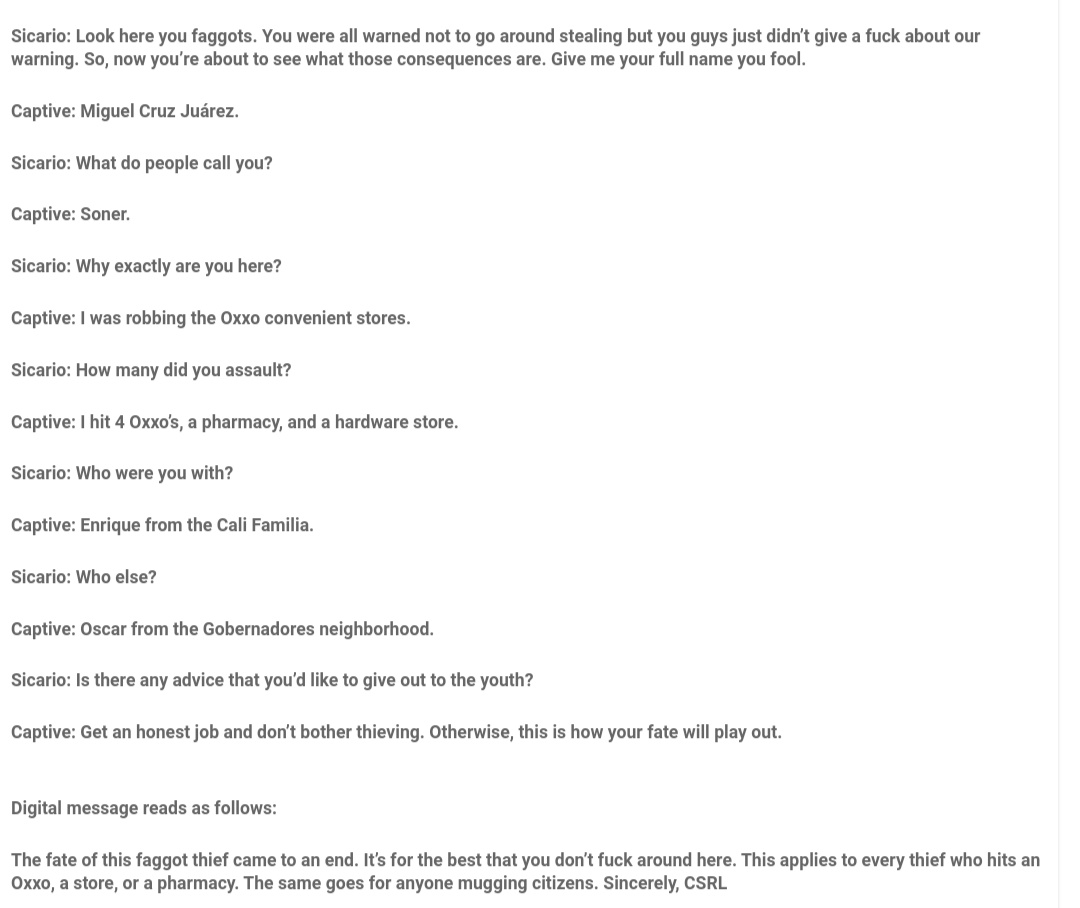 Sicario: Look here you faggots. You were all warned not to go around stealing but you guys just didn't give a fuck about our warning. So, now you're about to see what those consequences are. Give me your full name you fool.

Captive: Miguel Cruz Juárez.

Sicario: What do people call you?

Captive: Soner.

Sicario: Why exactly are you here?

Captive: I was robbing the Oxxo convenient stores.

Sicario: How many did you assault?

Captive: I hit 4 Oxxo's, a pharmacy, and a hardware store.

Sicario: Who were you with?

Captive: Enrique from the Cali Familia.

Sicario: Who else?

Captive: Oscar from the Gobernadores neighborhood.

Sicario: Is there any advice that you'd like to give out to the youth?

Captive: Get an honest job and don't bother thieving. Otherwise, this is how your fate will play out.

Digital message reads as follows:

The fate of this faggot thief came to an end. It's for the best that you don't fuck around here. This applies to every thief who hits an Oxxo, a store, or a pharmacy. The same goes for anyone mugging citizens. Sincerely, CSRL